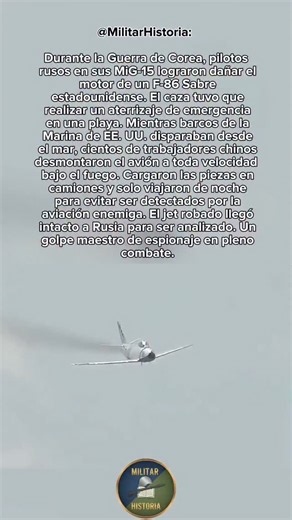 @MilitarHistoria:

Durante la Guerra de Corea, pilotos rusos en sus MiG-15 lograron dañar el motor de un F-86 Sabre estadounidense. El caza tuvo que realizar un aterrizaje de emergencia en una playa. Mientras barcos de la Marina de EE. UU. disparaban desde el mar, cientos de trabajadores chinos desmontaron el avión a toda velocidad bajo el fuego. Cargaron las piezas en camiones y solo viajaron de noche para evitar ser detectados por la aviación enemiga. El jet robado llegó intacto a Rusia para ser analizado. Un golpe maestro de espionaje en pleno combate.

MILITAR
HISTORIA